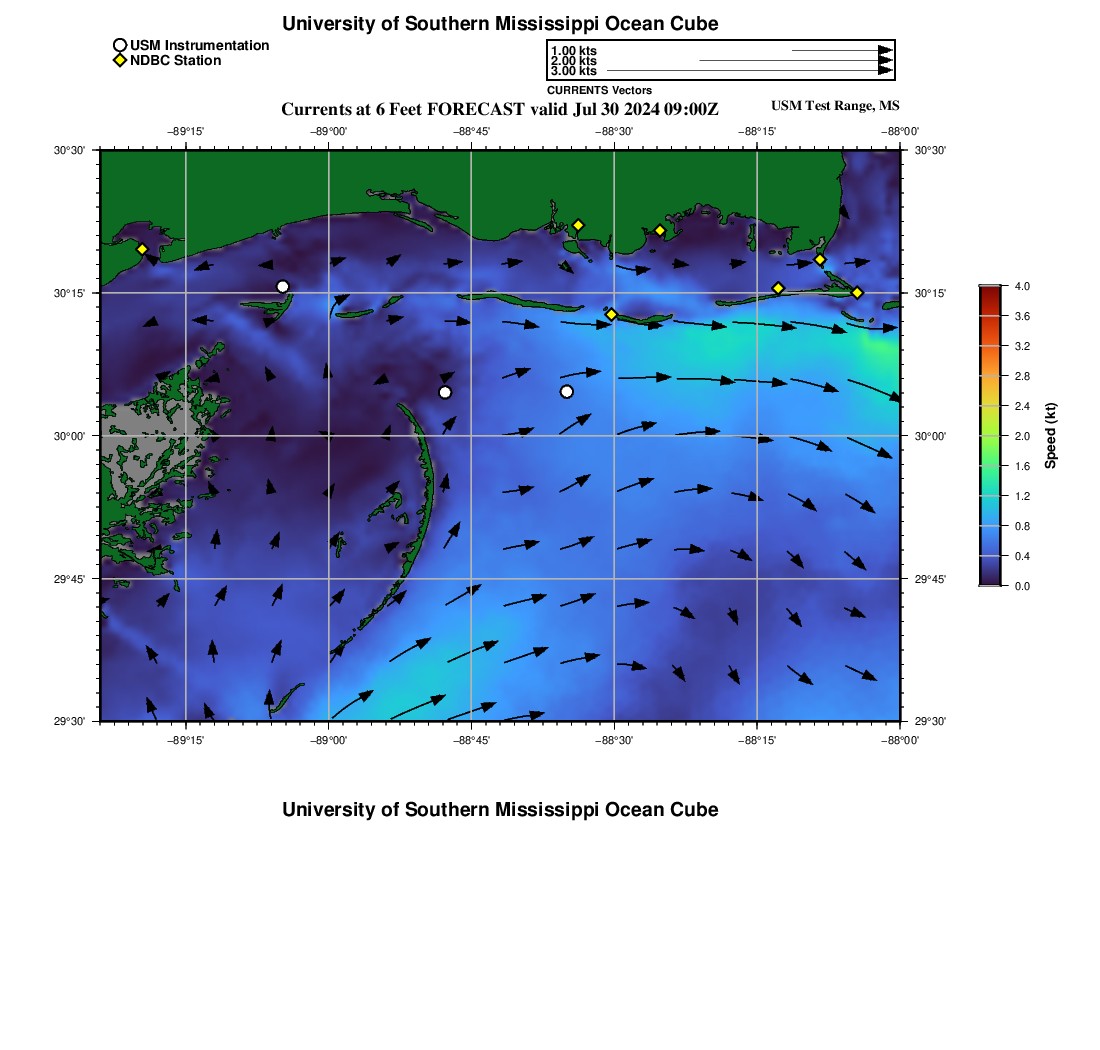 University of Southern Mississippi Ocean Cube

USM Instrumentation
NDBC Station

1.00 kts
2.00 kts
3.00 kts
CURRENTS Vectors

Currents at 6 Feet FORECAST valid Jul 30 2024 09:00Z

USM Test Range, MS

−89°15' −89°00' −88°45' −88°30' −88°15' −88°00'

30°30'
30°15'
30°00'
29°45'
29°30'

30°30'
30°15'
30°00'
29°45'
29°30'

−89°15' −89°00' −88°45' −88°30' −88°15' −88°00'

4.0
3.6
3.2
2.8
2.4
2.0
1.6
1.2
0.8
0.4
0.0
Speed (kt)

University of Southern Mississippi Ocean Cube